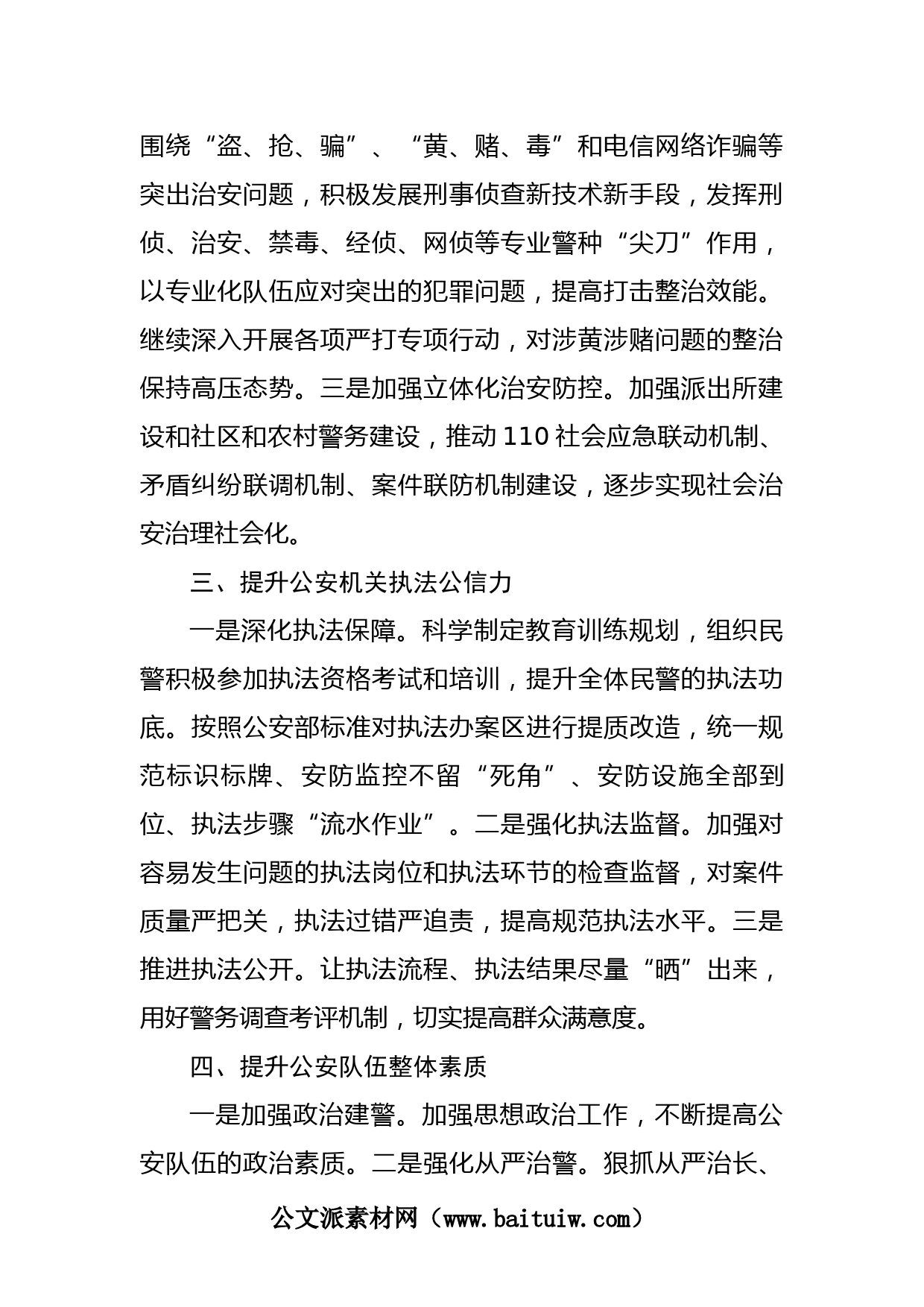 围绕“盗、抢、骗”、“黄、赌、毒”和电信网络诈骗等突出治安问题，积极发展刑事侦查新技术新手段，发挥刑侦、治安、禁毒、经侦、网侦等专业警种“尖刀”作用，以专业化队伍应对突出的犯罪问题，提高打击整治效能。继续深入开展各项严打专项行动，对涉黄涉赌问题的整治保持高压态势。三是加强立体化治安防控。加强派出所建设和社区和农村警务建设，推动110社会应急联动机制、矛盾纠纷联调机制、案件联防机制建设，逐步实现社会治安治理社会化。

三、提升公安机关执法公信力

一是深化执法保障。科学制定教育训练规划，组织民警积极参加执法资格考试和培训，提升全体民警的执法功底。按照公安部标准对执法办案区进行提质改造，统一规范标识标牌、安防监控不留“死角”、安防设施全部到位、执法步骤“流水作业”。二是强化执法监督。加强对容易发生问题的执法岗位和执法环节的检查监督，对案件质量严把关，执法过错严追责，提高规范执法水平。三是推进执法公开。让执法流程、执法结果尽量“晒”出来，用好警务调查考评机制，切实提高群众满意度。

四、提升公安队伍整体素质

一是加强政治建警。加强思想政治工作，不断提高公安队伍的政治素质。二是强化从严治警。狠抓从严治长、

公文派素材网（www.baituiw.com）